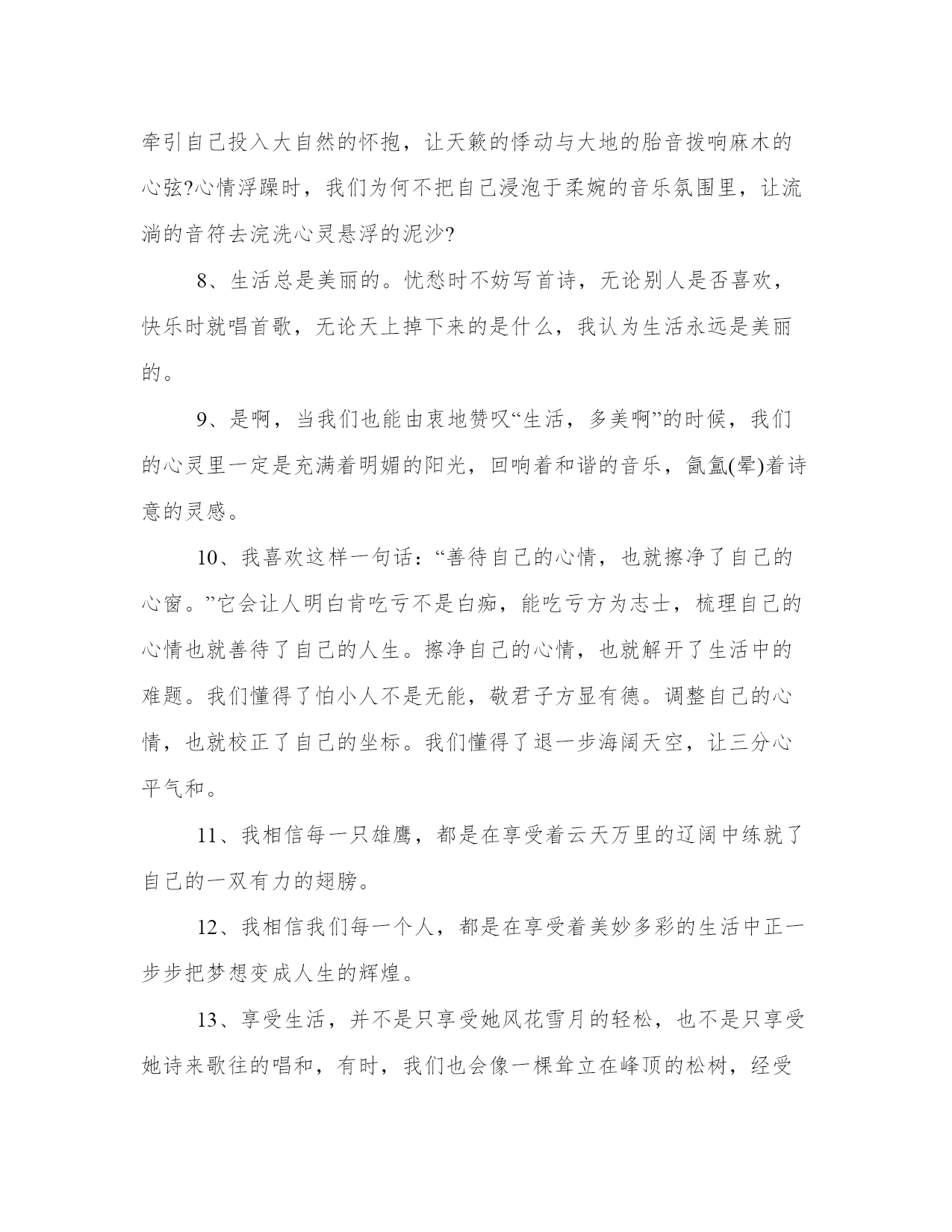 牵引自己投入大自然的怀抱，让天籁的悸动与大地的胎音拨响麻木的心弦?心情浮躁时，我们为何不把自己浸泡于柔婉的音乐氛围里，让流淌的音符去浣洗心灵悬浮的泥沙?

8、生活总是美丽的。忧愁时不妨写首诗，无论别人是否喜欢，快乐时就唱首歌，无论天上掉下来的是什么，我认为生活永远是美丽的。

9、是啊，当我们也能由衷地赞叹“生活，多美啊”的时候，我们的心灵里一定是充满着明媚的阳光，回响着和谐的音乐，氤氲(晕)着诗意的灵感。

10、我喜欢这样一句话：“善待自己的心情，也就擦净了自己的心窗。”它会让人明白肯吃亏不是白痴，能吃亏方为志士，梳理自己的心情也就善待了自己的人生。擦净自己的心情，也就解开了生活中的难题。我们懂得了怕小人不是无能，敬君子方显有德。调整自己的心情，也就校正了自己的坐标。我们懂得了退一步海阔天空，让三分心平气和。

11、我相信每一只雄鹰，都是在享受着云天万里的辽阔中练就了自己的一双有力的翅膀。

12、我相信我们每一个人，都是在享受着美妙多彩的生活中正一步步把梦想变成人生的辉煌。

13、享受生活，并不是只享受她风花雪月的轻松，也不是只享受她诗来歌往的唱和，有时，我们也会像一棵耸立在峰顶的松树，经受